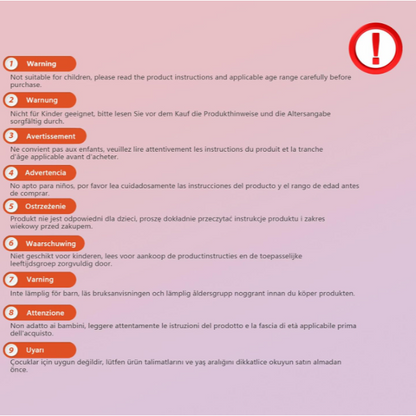 !

1 Warning

Not suitable for children, please read the product instructions and applicable age range carefully before purchase.

2 Warnung

Nicht für Kinder geeignet, bitte lesen Sie vor dem Kauf die Produkthinweise und die Altersangabe sorgfältig durch.

3 Avertissement

Ne convient pas aux enfants, veuillez lire attentivement les instructions du produit et la tranche d'âge applicable avant d'acheter.

4 Advertencia

No apto para niños, por favor lea cuidadosamente las instrucciones del producto y el rango de edad antes de comprar.

5 Ostrzeżenie

Produkt nie jest odpowiedni dla dzieci, proszę dokładnie przeczytać instrukcje produktu i zakres wiekowy przed zakupem.

6 Waarschuwing

Niet geschikt voor kinderen, lees voor aankoop de productinstructies en de toepasselijke leeftijdsgroep zorgvuldig door.

7 Varning

Inte lämplig för barn, läs bruksanvisningen och lämplig åldersgrupp noggrant innan du köper produkten.

8 Attenzione

Non adatto ai bambini, leggere attentamente le istruzioni del prodotto e la fascia di età applicabile prima dell'acquisto.

9 Uyarı

Çocuklar için uygun değildir, lütfen ürün talimatlarını ve yaş aralığını dikkatlice okuyun satın almadan önce.